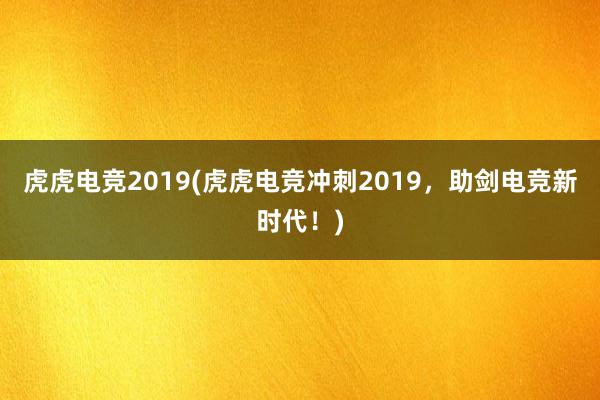 虎虎电竞2019(虎虎电竞冲刺2019，助剑电竞新时代！)